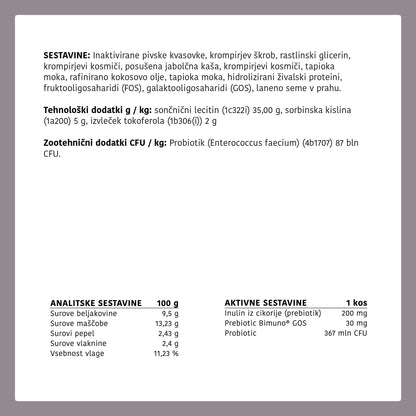 **SESTAVINE:** Inaktivirane pivske kvasovke, krompirjev škrob, rastlinski glicerin, krompirjevi kosmiči, posušena jabolčna kaša, krompirjevi kosmiči, tapioka moka, rafinirano kokosovo olje, tapioka moka, hidrolizirani živalski proteini, fruktooligosaharidi (FOS), galaktooligosaharidi (GOS), laneno seme v prahu.

**Tehnološki dodatki g / kg:** sončnični lecitin (1c322i) 35,00 g, sorbinska kislina (1a200) 5 g, izvleček tokoferola (1b306(i)) 2 g

**Zootehnični dodatki CFU / kg:** Probiotik (Enterococcus faecium) (4b1707) 87 bln CFU.

| ANALITSKE SESTAVINE | 100 g |
|---|---|
| Surove beljakovine | 9,5 g |
| Surove maščobe | 13,23 g |
| Surovi pepel | 2,43 g |
| Surove vlaknine | 2,4 g |
| Vsebnost vlage | 11,23 % |

| AKTIVNE SESTAVINE | 1 kos |
|---|---|
| Inulin iz cikorije (prebiotik) | 200 mg |
| Prebiotic Bimuno® GOS | 30 mg |
| Probiotic | 367 mln CFU |